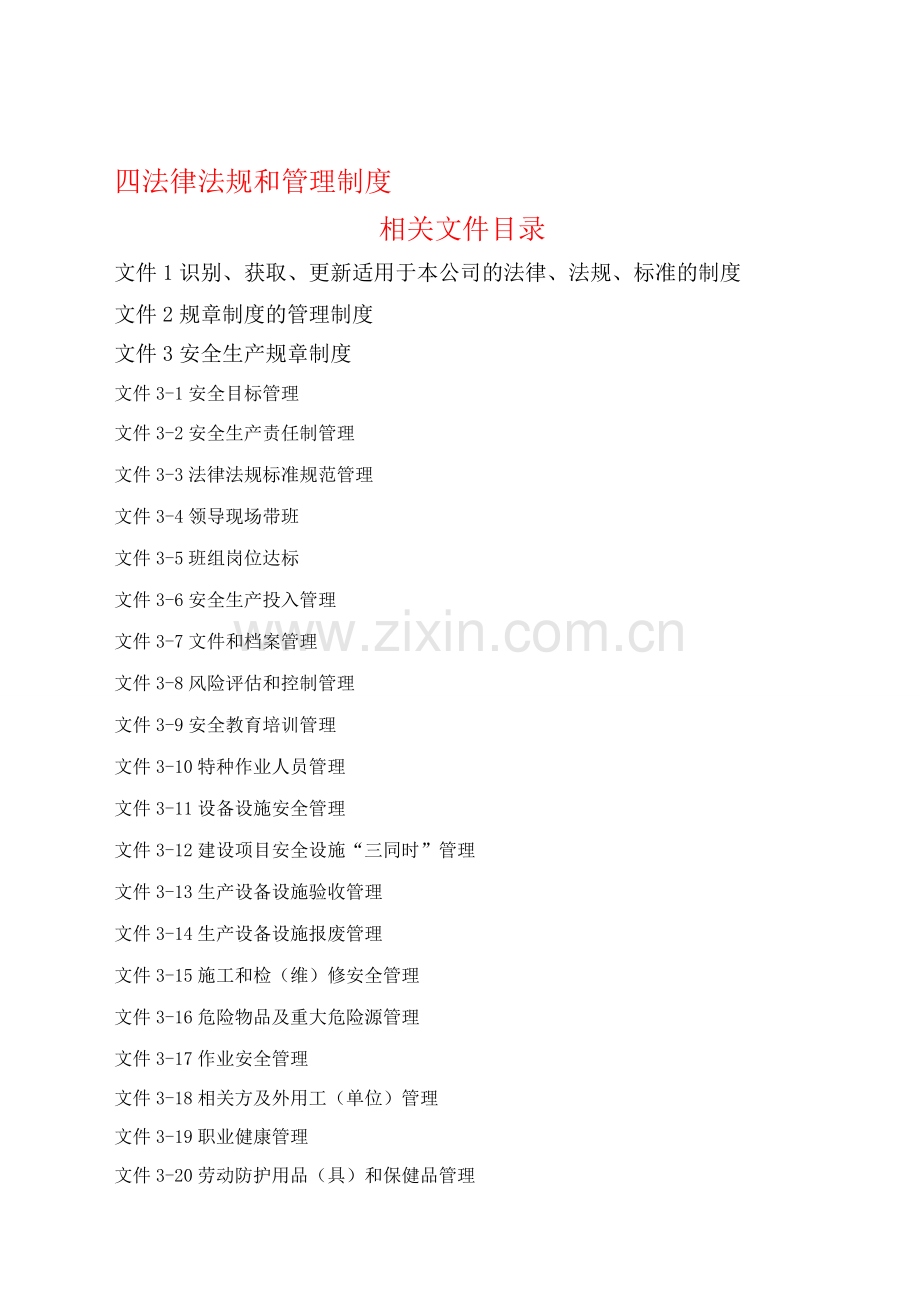 四法律法规和管理制度

相关文件目录

文件 1 识别、获取、更新适用于本公司的法律、法规、标准的制度

文件 2 规章制度的管理制度

文件 3 安全生产规章制度

文件 3-1 安全目标管理

文件 3-2 安全生产责任制管理

文件 3-3 法律法规标准规范管理

文件 3-4 领导现场带班

文件 3-5 班组岗位达标

文件 3-6 安全生产投入管理

文件 3-7 文件和档案管理

www.zixin.com.cn

文件 3-8 风险评估和控制管理

文件 3-9 安全教育培训管理

文件 3-10 特种作业人员管理

文件 3-11 设备设施安全管理

文件 3-12 建设项目安全设施“三同时”管理

文件 3-13 生产设备设施验收管理

文件 3-14 生产设备设施报废管理

文件 3-15 施工和检（维）修安全管理

文件 3-16 危险物品及重大危险源管理

文件 3-17 作业安全管理

文件 3-18 相关方及外用工（单位）管理

文件 3-19 职业健康管理

文件 3-20 劳动防护用品（具）和保健品管理